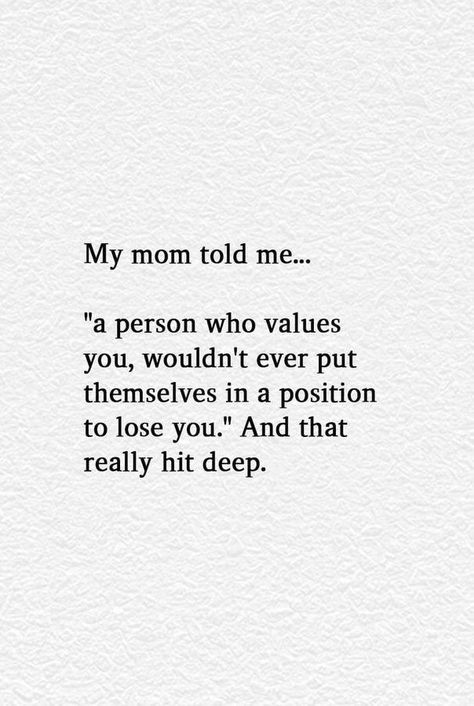 My mom told me...

"a person who values you, wouldn't ever put themselves in a position to lose you." And that really hit deep.